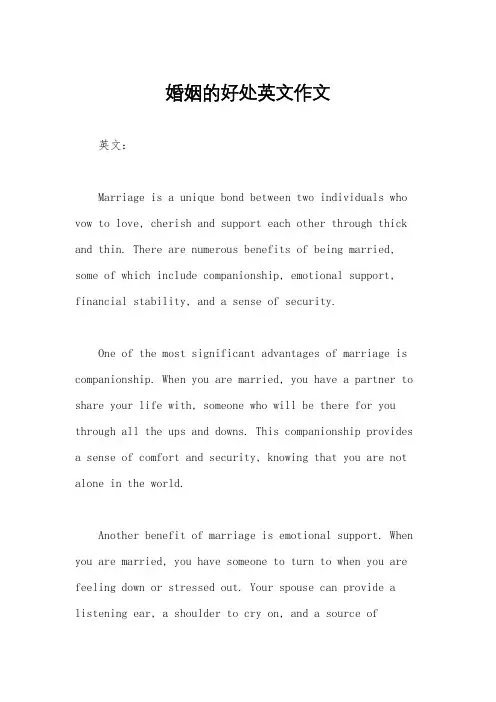 婚姻的好处英文作文

英文：

Marriage is a unique bond between two individuals who vow to love, cherish and support each other through thick and thin. There are numerous benefits of being married, some of which include companionship, emotional support, financial stability, and a sense of security.

One of the most significant advantages of marriage is companionship. When you are married, you have a partner to share your life with, someone who will be there for you through all the ups and downs. This companionship provides a sense of comfort and security, knowing that you are not alone in the world.

Another benefit of marriage is emotional support. When you are married, you have someone to turn to when you are feeling down or stressed out. Your spouse can provide a listening ear, a shoulder to cry on, and a source of